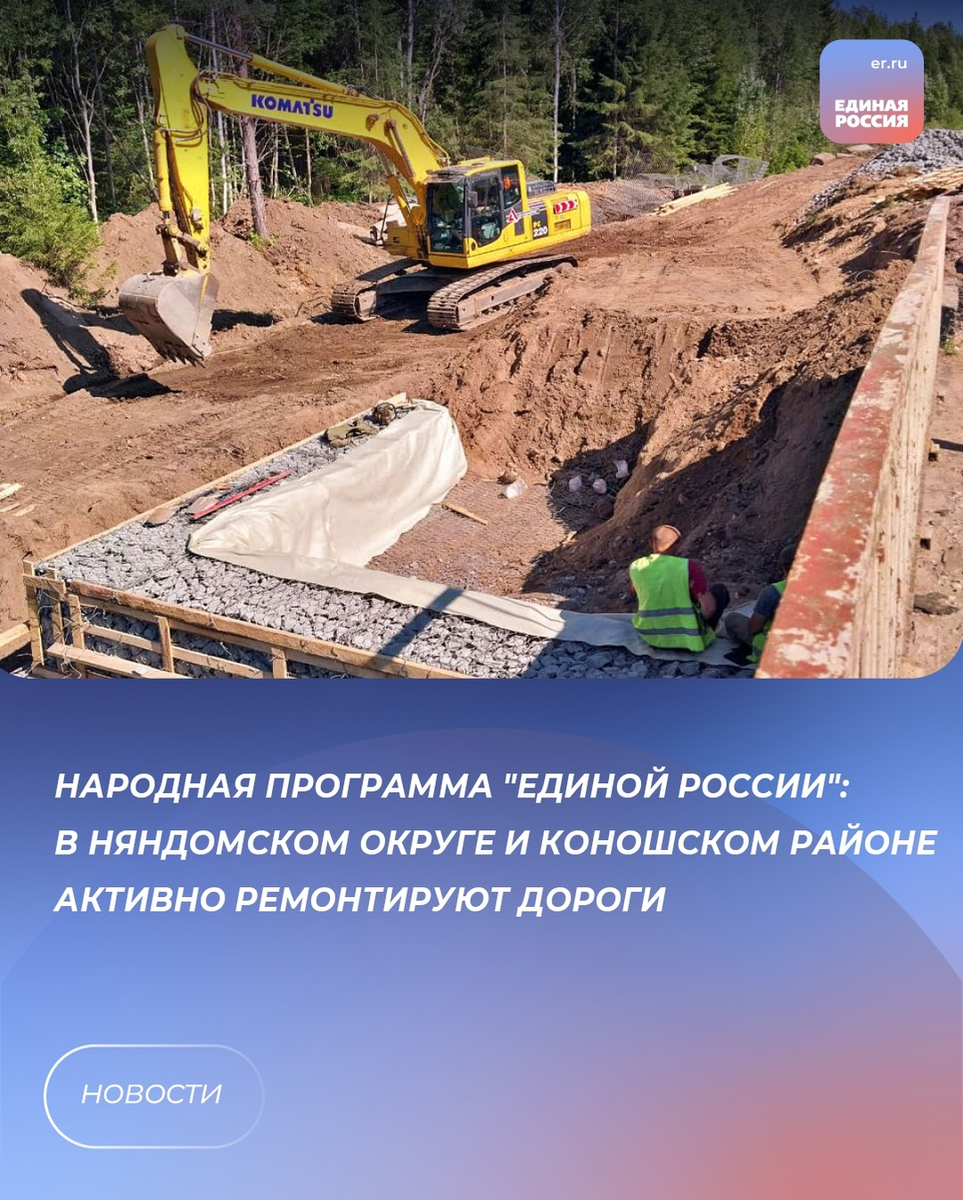 KOMATSU

PC 220

er.ru

ЕДИНАЯ РОССИЯ

НАРОДНАЯ ПРОГРАММА "ЕДИНОЙ РОССИИ": В НЯНДОМСКОМ ОКРУГЕ И КОНОШСКОМ РАЙОНЕ АКТИВНО РЕМОНТИРУЮТ ДОРОГИ

НОВОСТИ